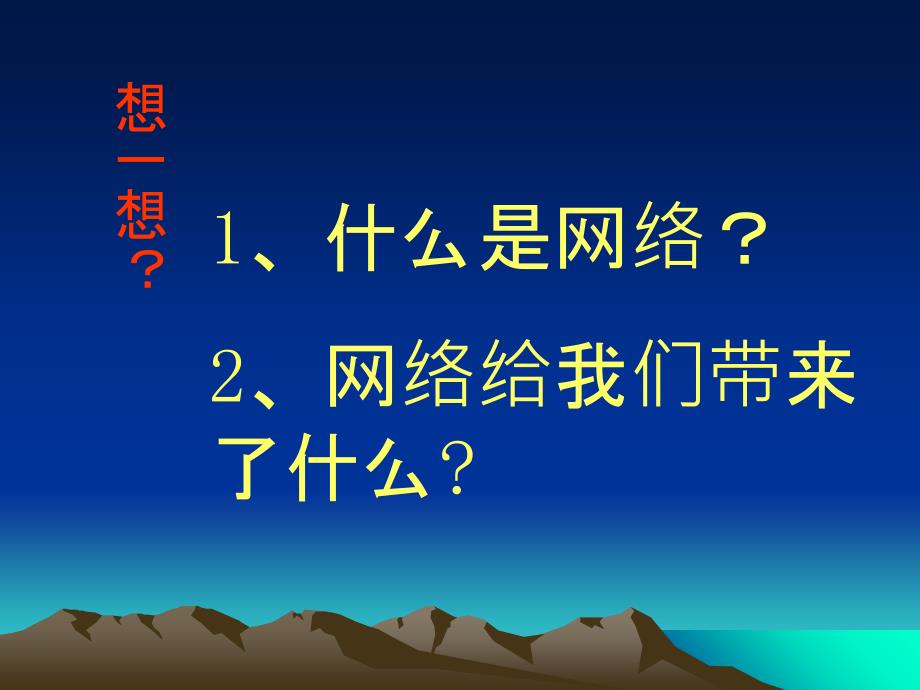 想一想？

1、什么是网络？

2、网络给我们带来了什么?